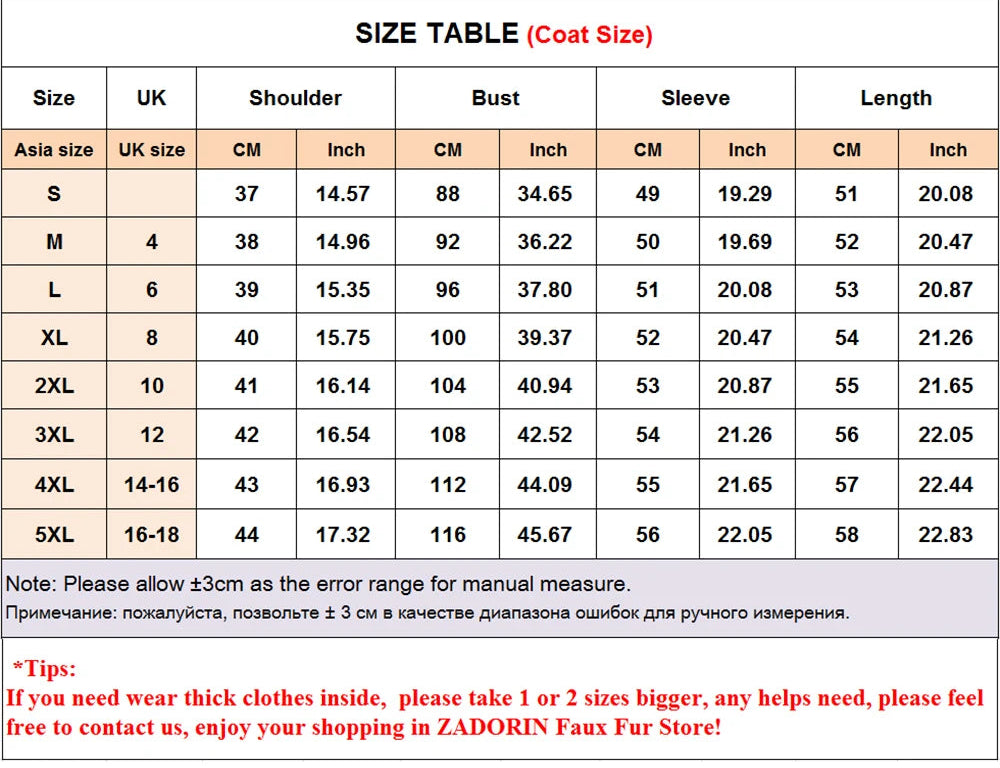 SIZE TABLE (Coat Size)

| Size | UK | Shoulder | | Bust | | Sleeve | | Length | |
|---|---|---|---|---|---|---|---|---|---|
| Asia size | UK size | CM | Inch | CM | Inch | CM | Inch | CM | Inch |
| S | | 37 | 14.57 | 88 | 34.65 | 49 | 19.29 | 51 | 20.08 |
| M | 4 | 38 | 14.96 | 92 | 36.22 | 50 | 19.69 | 52 | 20.47 |
| L | 6 | 39 | 15.35 | 96 | 37.80 | 51 | 20.08 | 53 | 20.87 |
| XL | 8 | 40 | 15.75 | 100 | 39.37 | 52 | 20.47 | 54 | 21.26 |
| 2XL | 10 | 41 | 16.14 | 104 | 40.94 | 53 | 20.87 | 55 | 21.65 |
| 3XL | 12 | 42 | 16.54 | 108 | 42.52 | 54 | 21.26 | 56 | 22.05 |
| 4XL | 14-16 | 43 | 16.93 | 112 | 44.09 | 55 | 21.65 | 57 | 22.44 |
| 5XL | 16-18 | 44 | 17.32 | 116 | 45.67 | 56 | 22.05 | 58 | 22.83 |

Note: Please allow ±3cm as the error range for manual measure.
Примечание: пожалуйста, позвольте ± 3 см в качестве диапазона ошибок для ручного измерения.

*Tips:
If you need wear thick clothes inside, please take 1 or 2 sizes bigger, any helps need, please feel free to contact us, enjoy your shopping in ZADORIN Faux Fur Store!